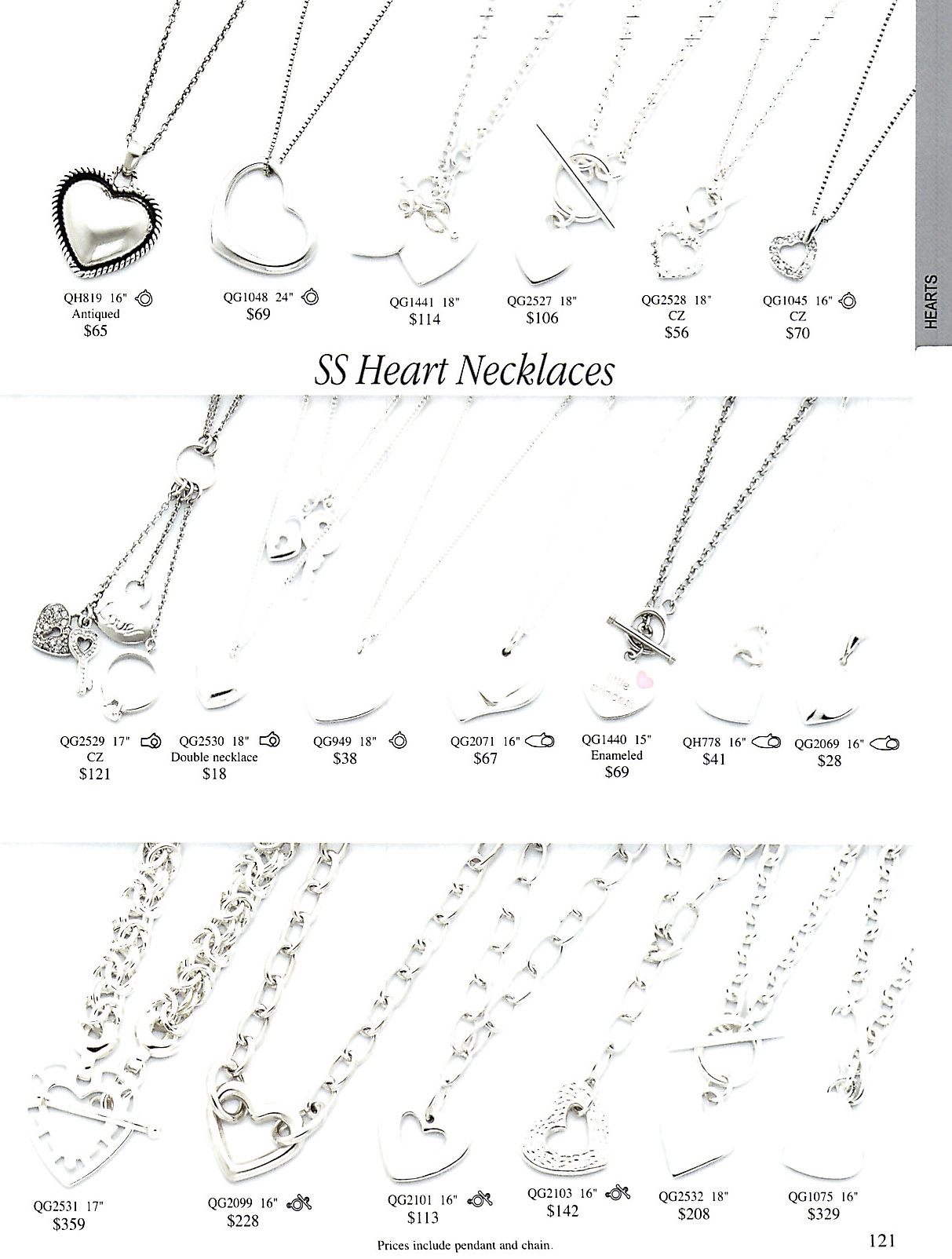 HEARTS

QH819 16"
Antiqued
$65

QG1048 24"
$69

QG1441 18"
$114

QG2527 18"
$106

QG2528 18"
CZ
$56

QG1045 16"
CZ
$70

SS Heart Necklaces

QG2529 17"
CZ
$121

QG2530 18"
Double necklace
$18

QG949 18"
$38

QG2071 16"
$67

QG1440 15"
Enameled
$69

QH778 16"
$41

QG2069 16"
$28

QG2531 17"
$359

QG2099 16"
$228

QG2101 16"
$113

QG2103 16"
$142

QG2532 18"
$208

QG1075 16"
$329

Prices include pendant and chain.

121